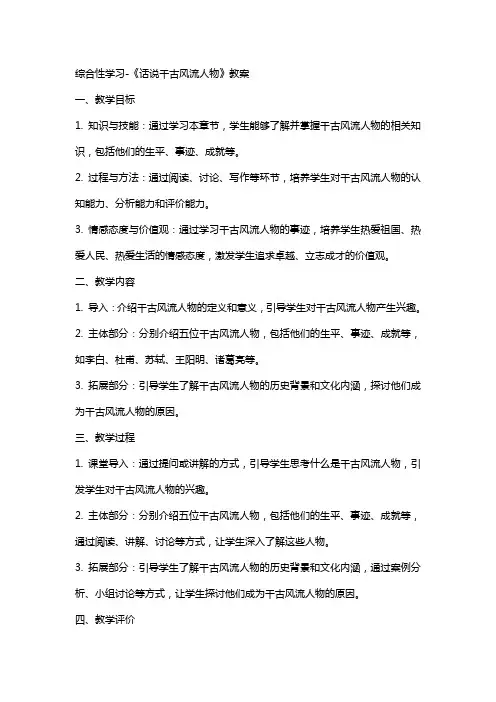 综合性学习-《话说千古风流人物》教案

一、教学目标

1. 知识与技能：通过学习本章节，学生能够了解并掌握千古风流人物的相关知识，包括他们的生平、事迹、成就等。

2. 过程与方法：通过阅读、讨论、写作等环节，培养学生对千古风流人物的认知能力、分析能力和评价能力。

3. 情感态度与价值观：通过学习千古风流人物的事迹，培养学生热爱祖国、热爱人民、热爱生活的情感态度，激发学生追求卓越、立志成才的价值观。

二、教学内容

1. 导入：介绍千古风流人物的定义和意义，引导学生对千古风流人物产生兴趣。

2. 主体部分：分别介绍五位千古风流人物，包括他们的生平、事迹、成就等，如李白、杜甫、苏轼、王阳明、诸葛亮等。

3. 拓展部分：引导学生了解千古风流人物的历史背景和文化内涵，探讨他们成为千古风流人物的原因。

三、教学过程

1. 课堂导入：通过提问或讲解的方式，引导学生思考什么是千古风流人物，引发学生对千古风流人物的兴趣。

2. 主体部分：分别介绍五位千古风流人物，包括他们的生平、事迹、成就等，通过阅读、讲解、讨论等方式，让学生深入了解这些人物。

3. 拓展部分：引导学生了解千古风流人物的历史背景和文化内涵，通过案例分析、小组讨论等方式，让学生探讨他们成为千古风流人物的原因。

四、教学评价